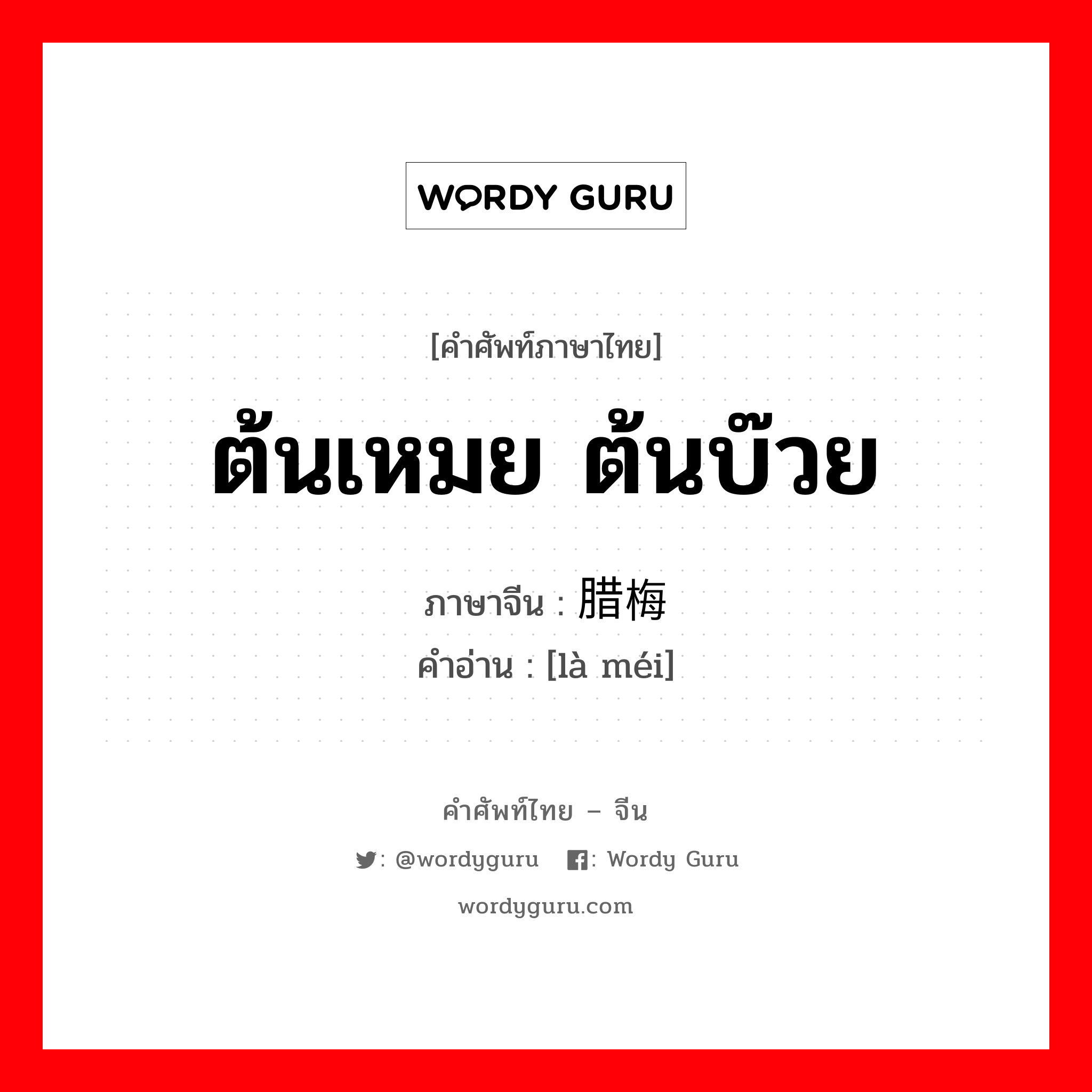 WORDY GURU

[คำศัพท์ภาษาไทย]

ต้นเหมย ต้นบ๊วย

ภาษาจีน : 腊梅

คำอ่าน : [là méi]

คำศัพท์ไทย – จีน

: @wordyguru : Wordy Guru

wordyguru.com